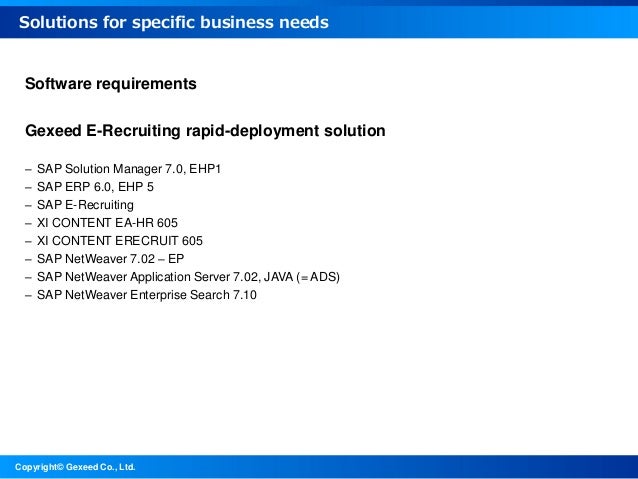 Solutions for specific business needs

Software requirements

Gexeed E-Recruiting rapid-deployment solution

– SAP Solution Manager 7.0, EHP1
– SAP ERP 6.0, EHP 5
– SAP E-Recruiting
– XI CONTENT EA-HR 605
– XI CONTENT ERECRUIT 605
– SAP NetWeaver 7.02 – EP
– SAP NetWeaver Application Server 7.02, JAVA (= ADS)
– SAP NetWeaver Enterprise Search 7.10

Copyright© Gexeed Co., Ltd.